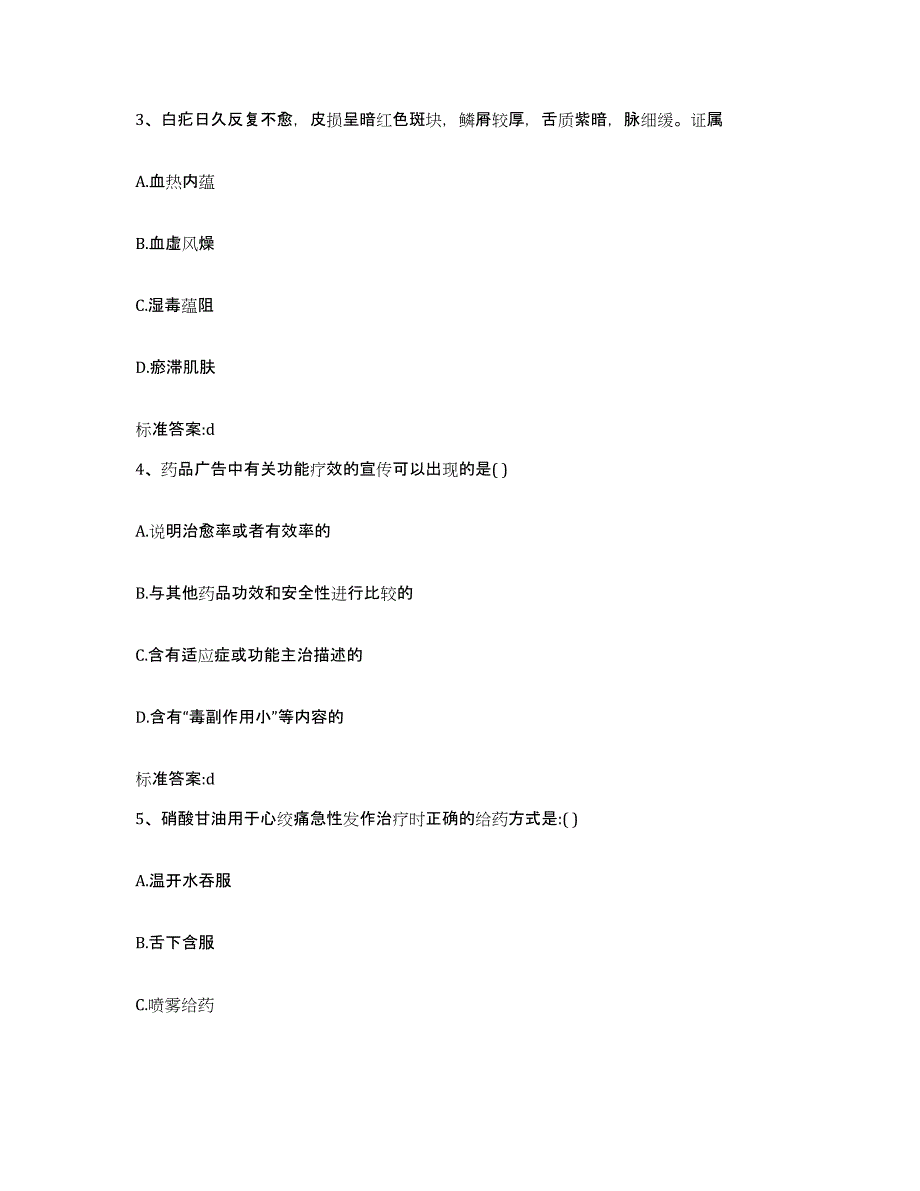 3、白疕日久反复不愈，皮损呈暗红色斑块，鳞屑较厚，舌质紫暗，脉细缓。证属

A.血热内蕴

B.血虚风燥

C.湿毒蕴阻

D.瘀滞肌肤

标准答案:d

4、药品广告中有关功能疗效的宣传可以出现的是( )

A.说明治愈率或者有效率的

B.与其他药品功效和安全性进行比较的

C.含有适应症或功能主治描述的

D.含有“毒副作用小”等内容的

标准答案:d

5、硝酸甘油用于心绞痛急性发作治疗时正确的给药方式是:( )

A.温开水吞服

B.舌下含服

C.喷雾给药